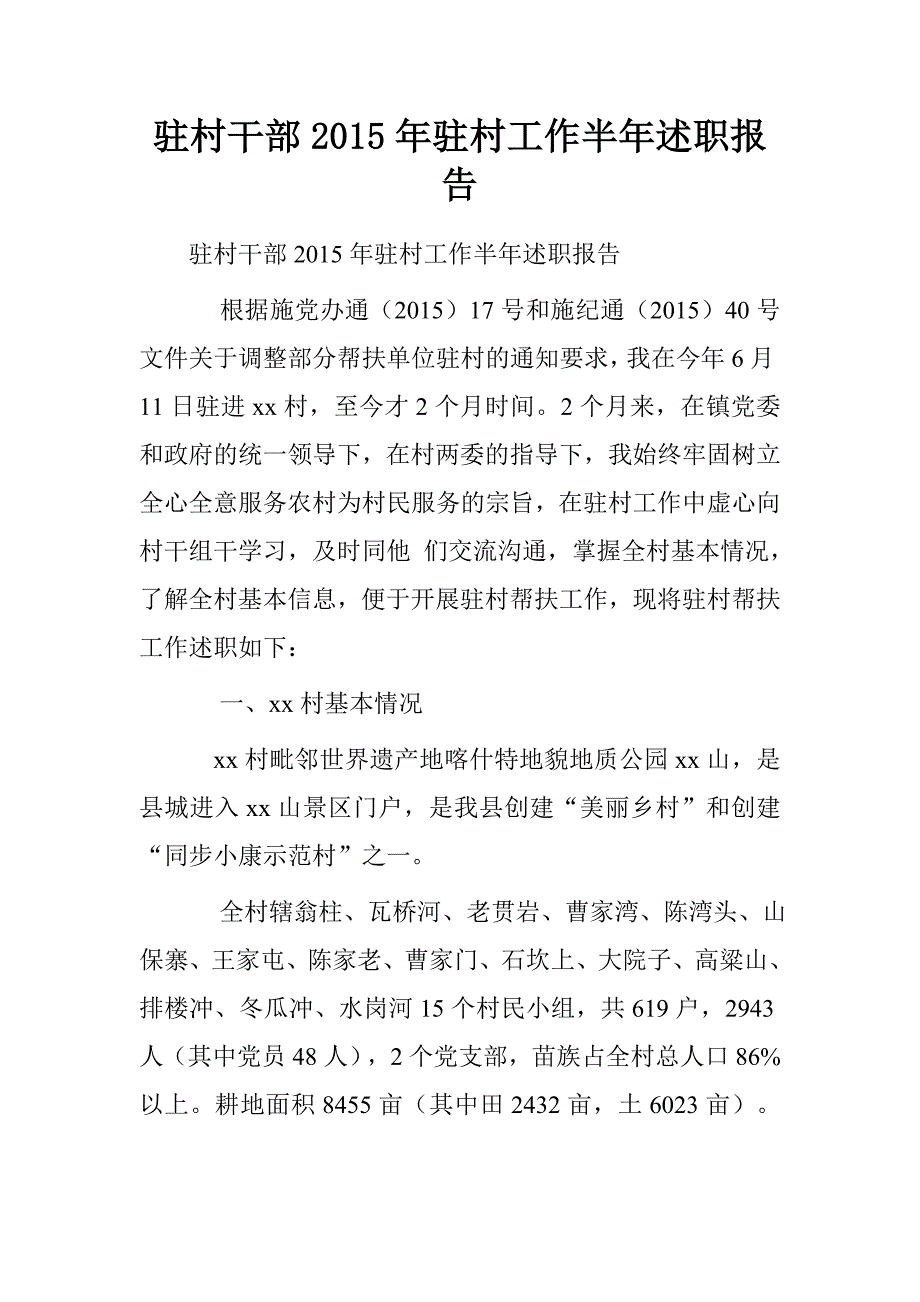 驻村干部 2015 年驻村工作半年述职报告

驻村干部 2015 年驻村工作半年述职报告

根据施党办通（2015）17 号和施纪通（2015）40 号文件关于调整部分帮扶单位驻村的通知要求，我在今年 6 月 11 日驻进 xx 村，至今才 2 个月时间。2 个月来，在镇党委和政府的统一领导下，在村两委的指导下，我始终牢固树立全心全意服务农村为村民服务的宗旨，在驻村工作中虚心向村干组干学习，及时同他 们交流沟通，掌握全村基本情况，了解全村基本信息，便于开展驻村帮扶工作，现将驻村帮扶工作述职如下：

一、xx 村基本情况

xx 村毗邻世界遗产地喀什特地貌地质公园 xx 山，是县城进入 xx 山景区门户，是我县创建“美丽乡村”和创建“同步小康示范村”之一。

全村辖翁柱、瓦桥河、老贯岩、曹家湾、陈湾头、山保寨、王家屯、陈家老、曹家门、石坎上、大院子、高粱山、排楼冲、冬瓜冲、水岗河 15 个村民小组，共 619 户，2943 人（其中党员 48 人），2 个党支部，苗族占全村总人口 86%以上。耕地面积 8455 亩（其中田 2432 亩，土 6023 亩）。